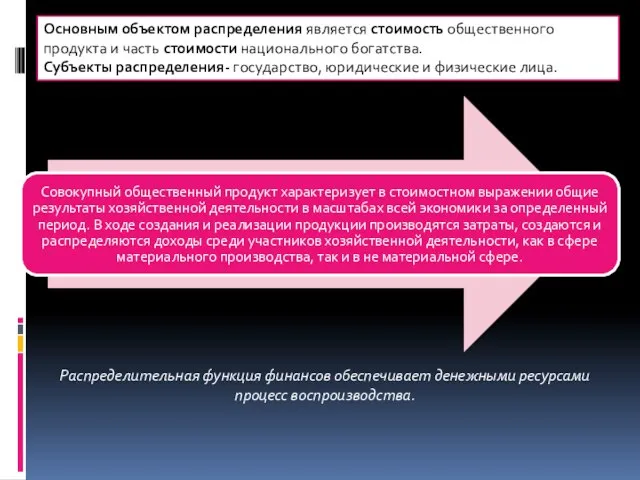 Основным объектом распределения является стоимость общественного продукта и часть стоимости национального богатства.
Субъекты распределения - государство, юридические и физические лица.

Совокупный общественный продукт характеризует в стоимостном выражении общие результаты хозяйственной деятельности в масштабах всей экономики за определенный период. В ходе создания и реализации продукции производятся затраты, создаются и распределяются доходы среди участников хозяйственной деятельности, как в сфере материального производства, так и в не материальной сфере.

Распределительная функция финансов обеспечивает денежными ресурсами процесс воспроизводства.